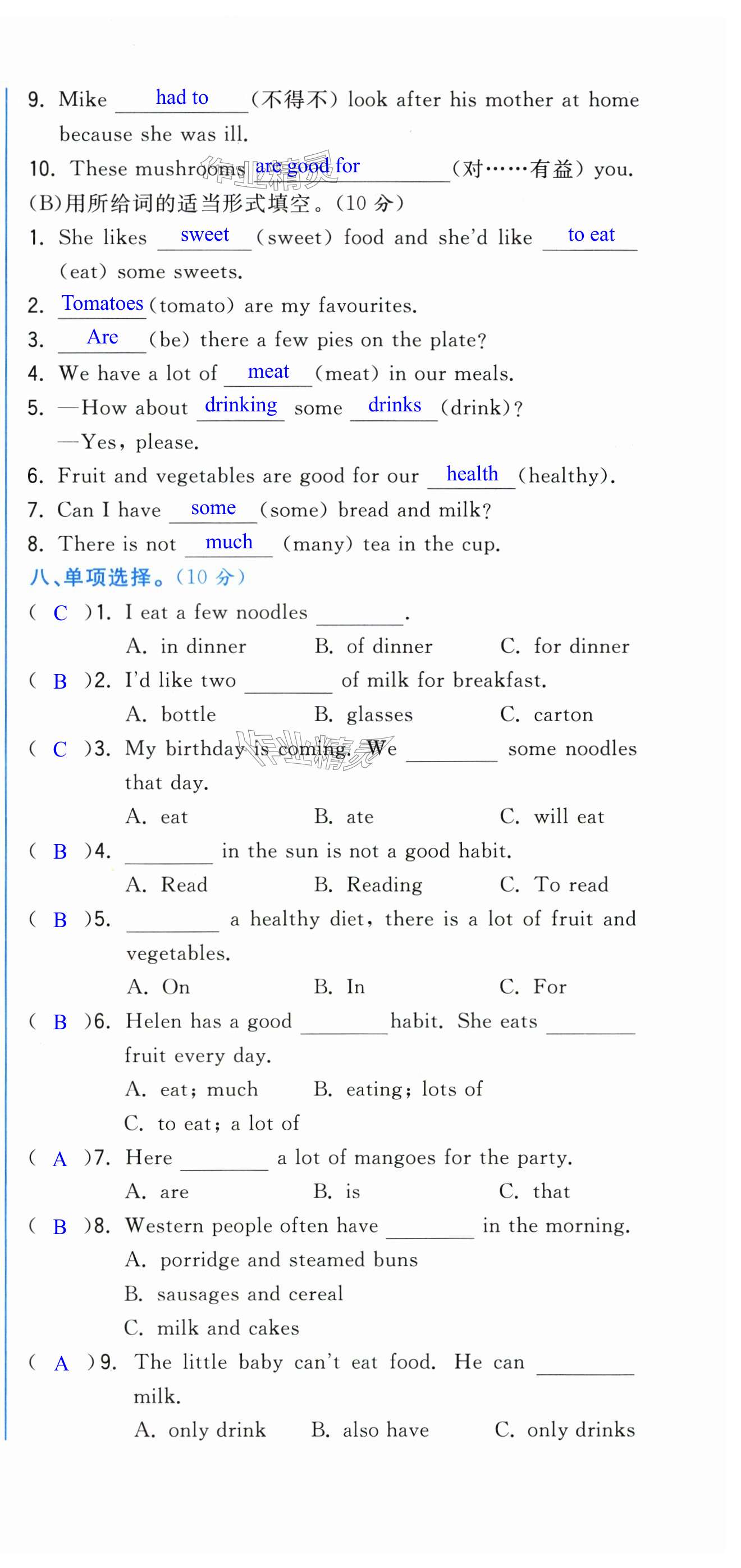 9. Mike had to (不得不) look after his mother at home because she was ill.

10. These mushrooms are good for (对……有益) you.

(B)用所给词的适当形式填空。(10 分)

1. She likes sweet (sweet) food and she'd like to eat (eat) some sweets.

2. Tomatoes (tomato) are my favourites.

3. Are (be) there a few pies on the plate?

4. We have a lot of meat (meat) in our meals.

5. —How about drinking some drinks (drink)?
—Yes, please.

6. Fruit and vegetables are good for our health (healthy).

7. Can I have some (some) bread and milk?

8. There is not much (many) tea in the cup.

八、单项选择。(10 分)

( C )1. I eat a few noodles ________.
A. in dinner B. of dinner C. for dinner

( B )2. I'd like two ________ of milk for breakfast.
A. bottle B. glasses C. carton

( C )3. My birthday is coming. We ________ some noodles that day.
A. eat B. ate C. will eat

( B )4. ________ in the sun is not a good habit.
A. Read B. Reading C. To read

( B )5. ________ a healthy diet, there is a lot of fruit and vegetables.
A. On B. In C. For

( B )6. Helen has a good ________ habit. She eats ________ fruit every day.
A. eat; much B. eating; lots of
C. to eat; a lot of

( A )7. Here ________ a lot of mangoes for the party.
A. are B. is C. that

( B )8. Western people often have ________ in the morning.
A. porridge and steamed buns
B. sausages and cereal
C. milk and cakes

( A )9. The little baby can't eat food. He can ________ milk.
A. only drink B. also have C. only drinks